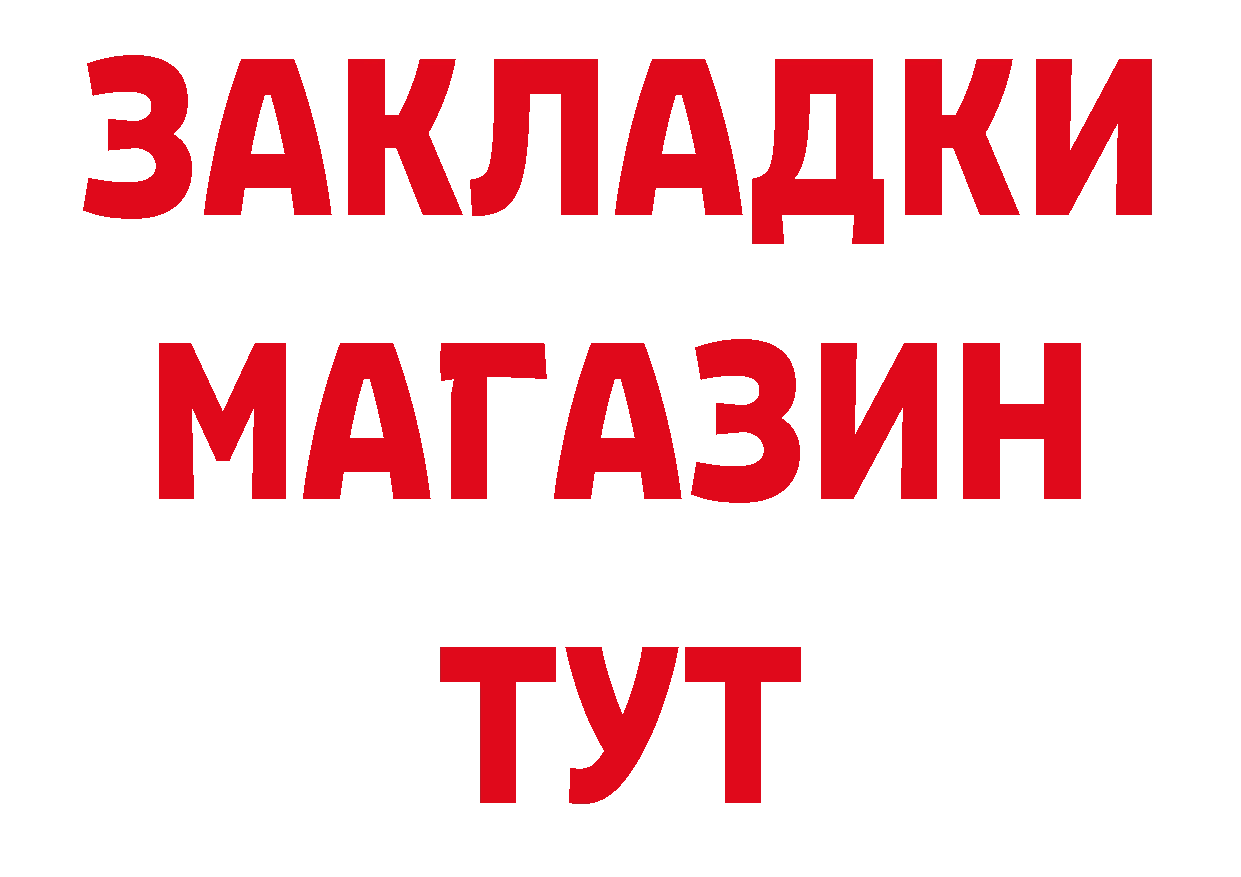 ЗАКЛАДКИ
МАГАЗИН
ТУТ